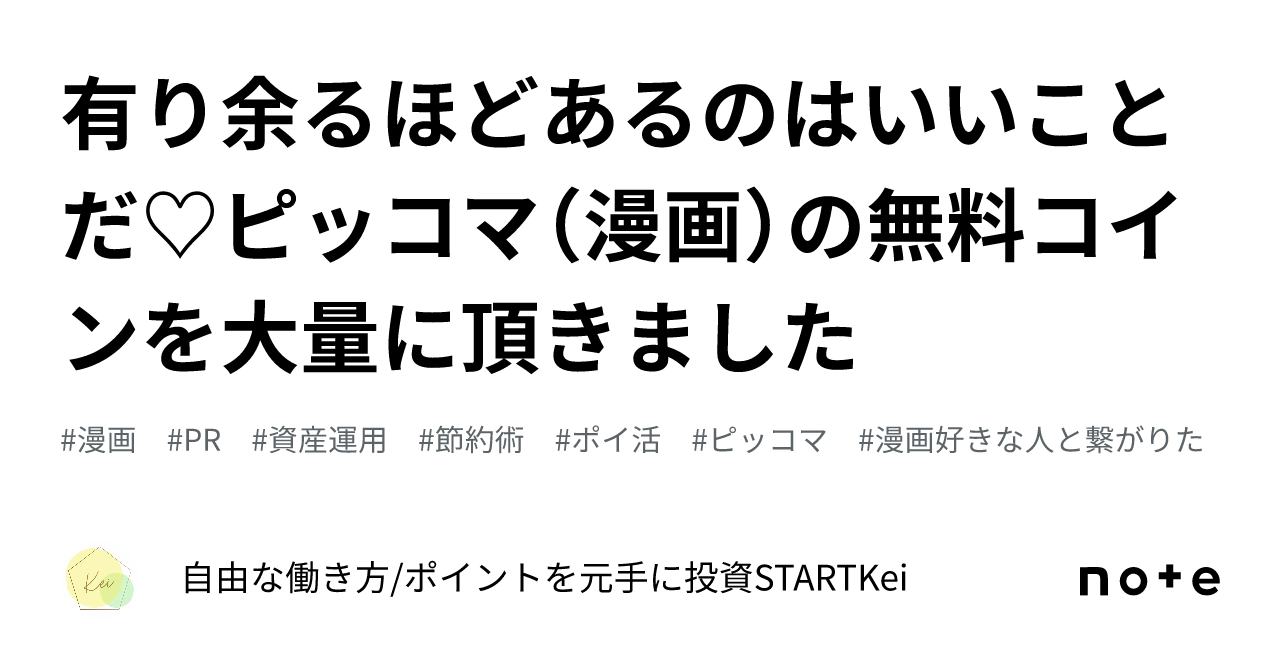 有り余るほどあるのはいいことだ♡ピッコマ（漫画）の無料コインを大量に頂きました

#漫画　#PR　#資産運用　#節約術　#ポイ活　#ピッコマ　#漫画好きな人と繋がりた

Kei

自由な働き方/ポイントを元手に投資STARTKei

note